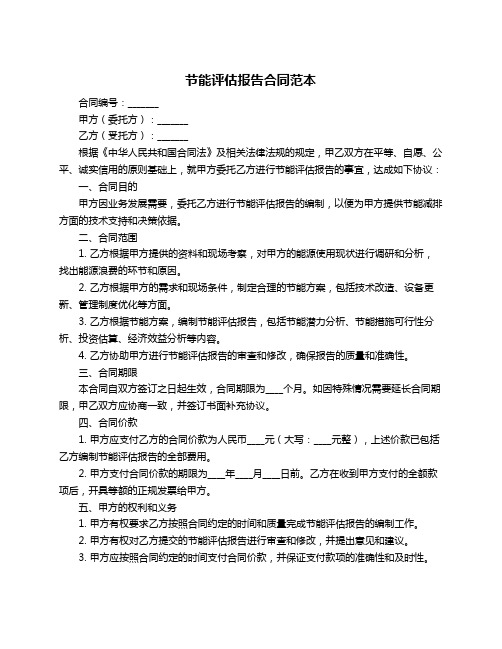 节能评估报告合同范本

合同编号：______

甲方（委托方）：______

乙方（受托方）：______

根据《中华人民共和国合同法》及相关法律法规的规定，甲乙双方在平等、自愿、公平、诚实信用的原则基础上，就甲方委托乙方进行节能评估报告的事宜，达成如下协议：

一、合同目的

甲方因业务发展需要，委托乙方进行节能评估报告的编制，以便为甲方提供节能减排方面的技术支持和决策依据。

二、合同范围

1. 乙方根据甲方提供的资料和现场考察，对甲方的能源使用现状进行调研和分析，找出能源浪费的环节和原因。

2. 乙方根据甲方的需求和现场条件，制定合理的节能方案，包括技术改造、设备更新、管理制度优化等方面。

3. 乙方根据节能方案，编制节能评估报告，包括节能潜力分析、节能措施可行性分析、投资估算、经济效益分析等内容。

4. 乙方协助甲方进行节能评估报告的审查和修改，确保报告的质量和准确性。

三、合同期限

本合同自双方签订之日起生效，合同期限为____个月。如因特殊情况需要延长合同期限，甲乙双方应协商一致，并签订书面补充协议。

四、合同价款

1. 甲方应支付乙方的合同价款为人民币____元（大写：____元整），上述价款已包括乙方编制节能评估报告的全部费用。

2. 甲方支付合同价款的期限为____年____月____日前。乙方在收到甲方支付的全额款项后，开具等额的正规发票给甲方。

五、甲方的权利和义务

1. 甲方有权要求乙方按照合同约定的时间和质量完成节能评估报告的编制工作。

2. 甲方有权对乙方提交的节能评估报告进行审查和修改，并提出意见和建议。

3. 甲方应按照合同约定的时间支付合同价款，并保证支付款项的准确性和及时性。